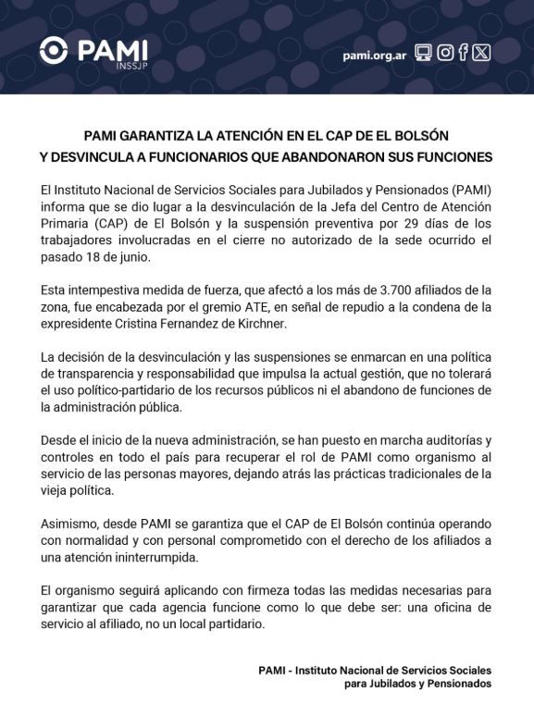 PAMI
INSSJP

pami.org.ar

PAMI GARANTIZA LA ATENCIÓN EN EL CAP DE EL BOLSÓN
Y DESVINCULA A FUNCIONARIOS QUE ABANDONARON SUS FUNCIONES

El Instituto Nacional de Servicios Sociales para Jubilados y Pensionados (PAMI) informa que se dio lugar a la desvinculación de la Jefa del Centro de Atención Primaria (CAP) de El Bolsón y la suspensión preventiva por 29 días de los trabajadores involucradas en el cierre no autorizado de la sede ocurrido el pasado 18 de junio.

Esta intempestiva medida de fuerza, que afectó a los más de 3.700 afiliados de la zona, fue encabezada por el gremio ATE, en señal de repudio a la condena de la expresidente Cristina Fernandez de Kirchner.

La decisión de la desvinculación y las suspensiones se enmarcan en una política de transparencia y responsabilidad que impulsa la actual gestión, que no tolerará el uso político-partidario de los recursos públicos ni el abandono de funciones de la administración pública.

Desde el inicio de la nueva administración, se han puesto en marcha auditorías y controles en todo el país para recuperar el rol de PAMI como organismo al servicio de las personas mayores, dejando atrás las prácticas tradicionales de la vieja política.

Asimismo, desde PAMI se garantiza que el CAP de El Bolsón continúa operando con normalidad y con personal comprometido con el derecho de los afiliados a una atención ininterrumpida.

El organismo seguirá aplicando con firmeza todas las medidas necesarias para garantizar que cada agencia funcione como lo que debe ser: una oficina de servicio al afiliado, no un local partidario.

PAMI - Instituto Nacional de Servicios Sociales
para Jubilados y Pensionados